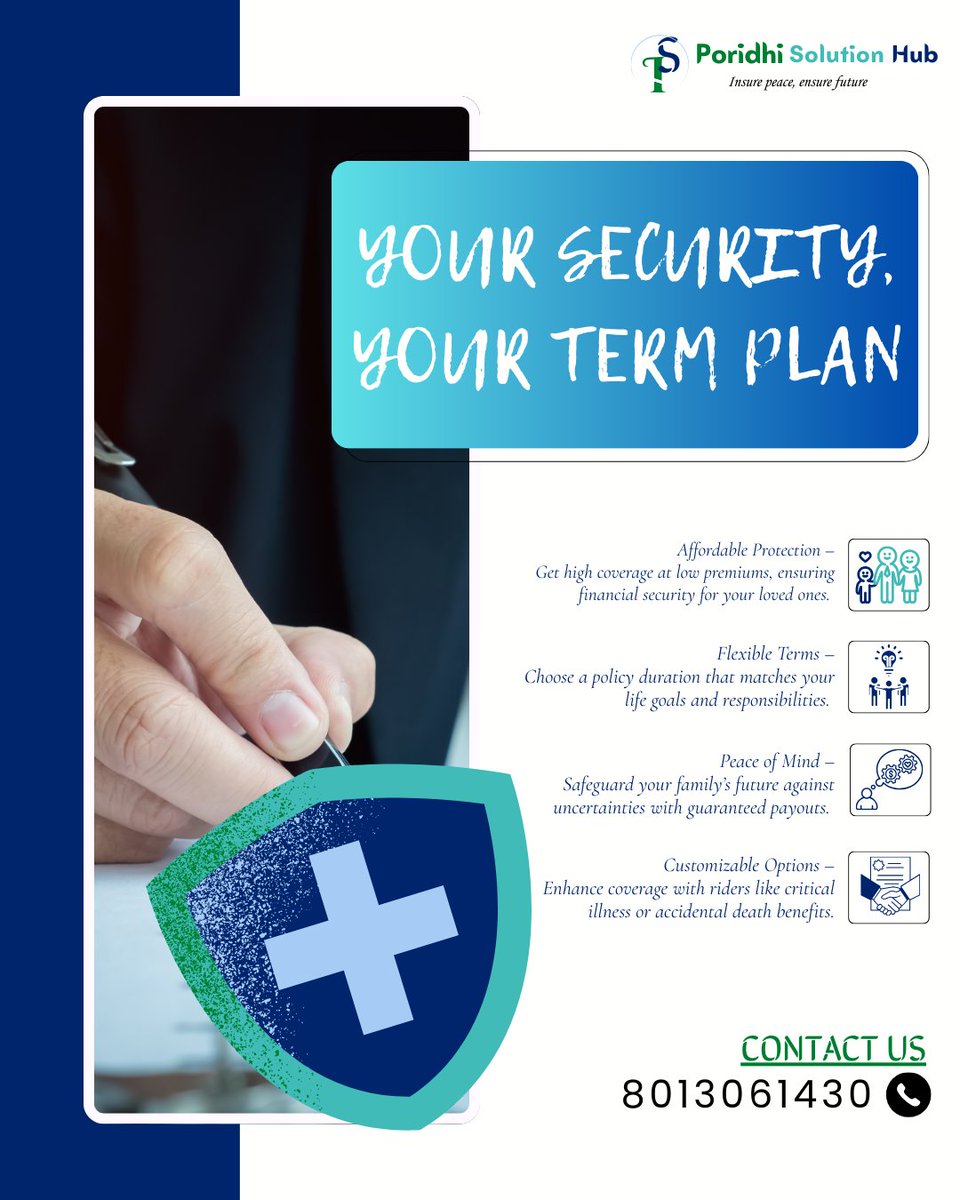 Poridhi Solution Hub
Insure peace, ensure future

YOUR SECURITY, YOUR TERM PLAN

Affordable Protection – Get high coverage at low premiums, ensuring financial security for your loved ones.

Flexible Terms – Choose a policy duration that matches your life goals and responsibilities.

Peace of Mind – Safeguard your family's future against uncertainties with guaranteed payouts.

Customizable Options – Enhance coverage with riders like critical illness or accidental death benefits.

CONTACT US
8013061430